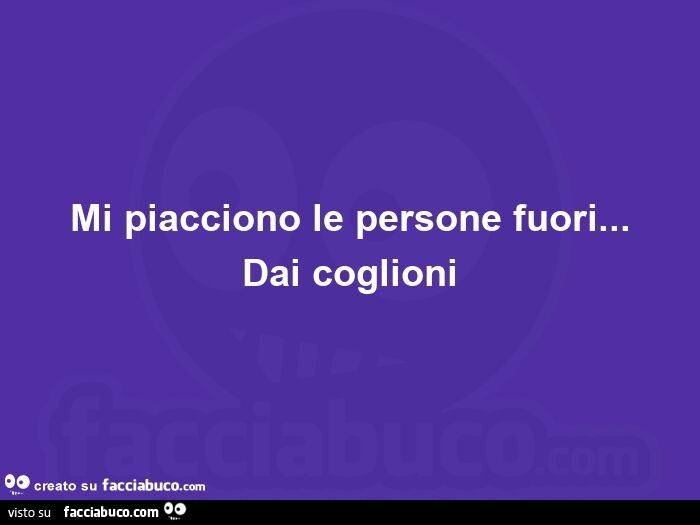 Mi piacciono le persone fuori...
Dai coglioni

facciabuco.com

creato su facciabuco.com

visto su facciabuco.com